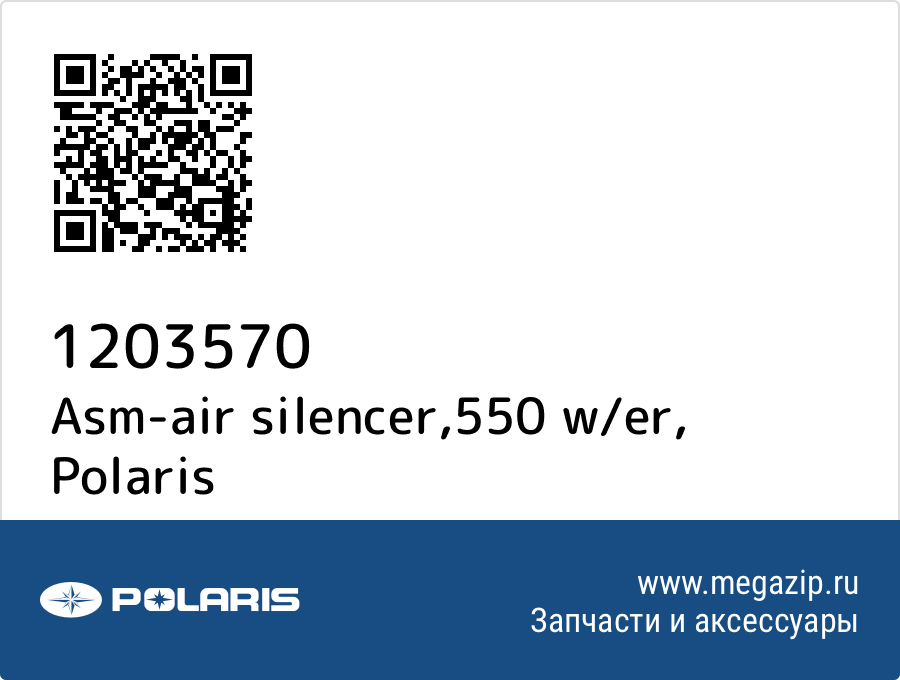 1203570
Asm-air silencer,550 w/er, Polaris

POLARIS

www.megazip.ru
Запчасти и аксессуары